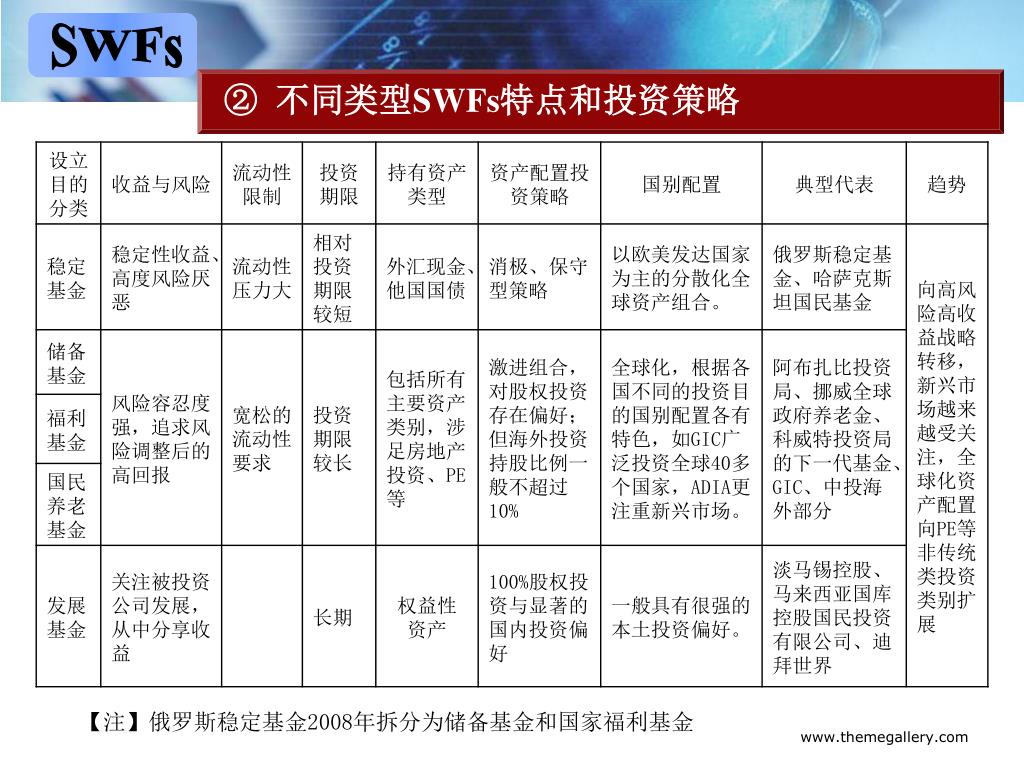 SWFs

② 不同类型SWFs特点和投资策略

| 设立目的分类 | 收益与风险 | 流动性限制 | 投资期限 | 持有资产类型 | 资产配置投资策略 | 国别配置 | 典型代表 | 趋势 |
|---|---|---|---|---|---|---|---|---|
| 稳定基金 | 稳定性收益、高度风险厌恶 | 流动性压力大 | 相对投资期限较短 | 外汇现金、他国国债 | 消极、保守型策略 | 以欧美发达国家为主的分散化全球资产组合。 | 俄罗斯稳定基金、哈萨克斯坦国民基金 | 向高风险高收益战略转移，新兴市场越来越受关注，全球化资产配置向PE等非传统类投资类别扩展 |
| 储备基金 | 风险容忍度强，追求风险调整后的高回报 | 宽松的流动性要求 | 投资期限较长 | 包括所有主要资产类别，涉足房地产投资、PE等 | 激进组合，对股权投资存在偏好；但海外投资持股比例一般不超过10% | 全球化，根据各国不同的投资目的国别配置各有特色，如GIC广泛投资全球40多个国家，ADIA更注重新兴市场。 | 阿布扎比投资局、挪威全球政府养老金、科威特投资局的下一代基金、GIC、中投海外部分 | |
| 福利基金 | | | | | | | | |
| 国民养老基金 | | | | | | | | |
| 发展基金 | 关注被投资公司发展，从中分享收益 | | 长期 | 权益性资产 | 100%股权投资与显著的国内投资偏好 | 一般具有很强的本土投资偏好。 | 淡马锡控股、马来西亚国库控股国民投资有限公司、迪拜世界 | |

【注】俄罗斯稳定基金2008年拆分为储备基金和国家福利基金

www.themegallery.com